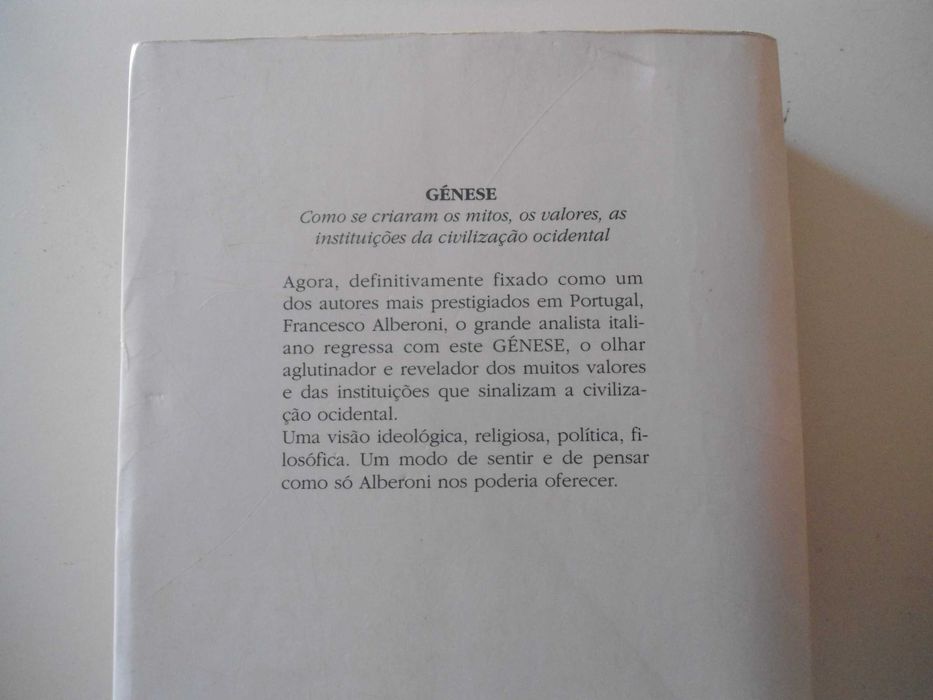 GÉNESE
Como se criaram os mitos, os valores, as instituições da civilização ocidental

Agora, definitivamente fixado como um dos autores mais prestigiados em Portugal, Francesco Alberoni, o grande analista italiano regressa com este GÉNESE, o olhar aglutinador e revelador dos muitos valores e das instituições que sinalizam a civilização ocidental.
Uma visão ideológica, religiosa, política, filosófica. Um modo de sentir e de pensar como só Alberoni nos poderia oferecer.